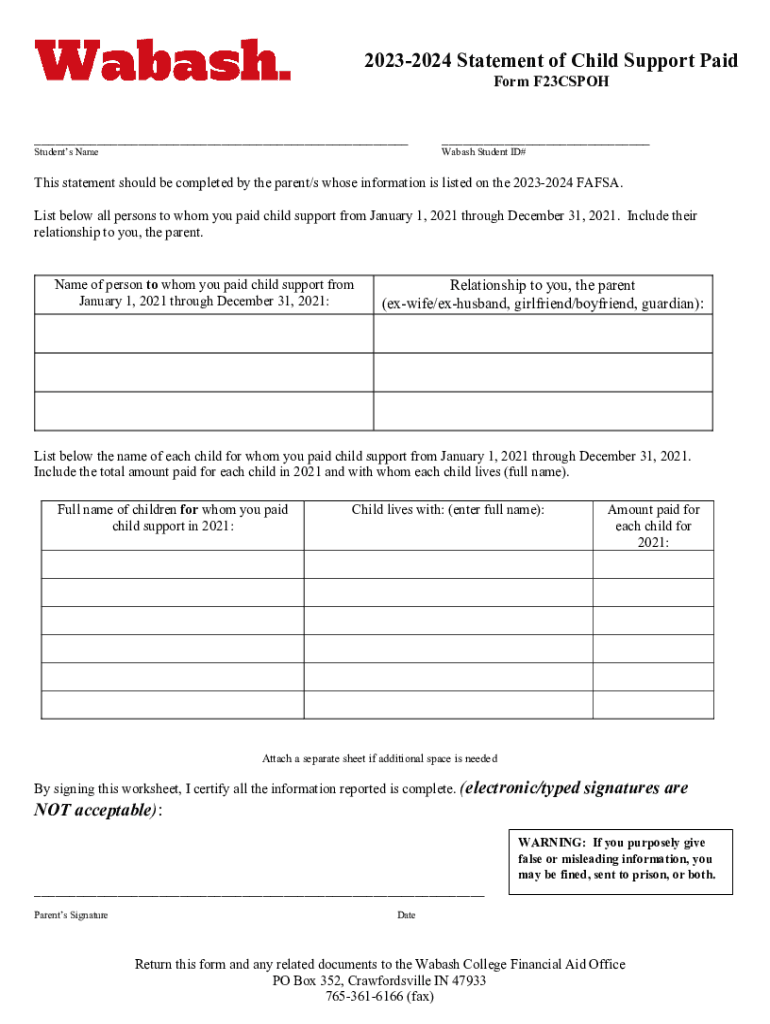 Wabash.

2023-2024 Statement of Child Support Paid
Form F23CSPOH

Student's Name

Wabash Student ID#

This statement should be completed by the parent/s whose information is listed on the 2023-2024 FAFSA.

List below all persons to whom you paid child support from January 1, 2021 through December 31, 2021. Include their relationship to you, the parent.

| Name of person to whom you paid child support from January 1, 2021 through December 31, 2021: | Relationship to you, the parent (ex-wife/ex-husband, girlfriend/boyfriend, guardian): |
|---|---|
| | |
| | |
| | |

List below the name of each child for whom you paid child support from January 1, 2021 through December 31, 2021. Include the total amount paid for each child in 2021 and with whom each child lives (full name).

| Full name of children for whom you paid child support in 2021: | Child lives with: (enter full name): | Amount paid for each child for 2021: |
|---|---|---|
| | | |
| | | |
| | | |
| | | |
| | | |
| | | |

Attach a separate sheet if additional space is needed

By signing this worksheet, I certify all the information reported is complete. (electronic/typed signatures are NOT acceptable):

WARNING: If you purposely give false or misleading information, you may be fined, sent to prison, or both.

Parent's Signature

Date

Return this form and any related documents to the Wabash College Financial Aid Office
PO Box 352, Crawfordsville IN 47933
765-361-6166 (fax)